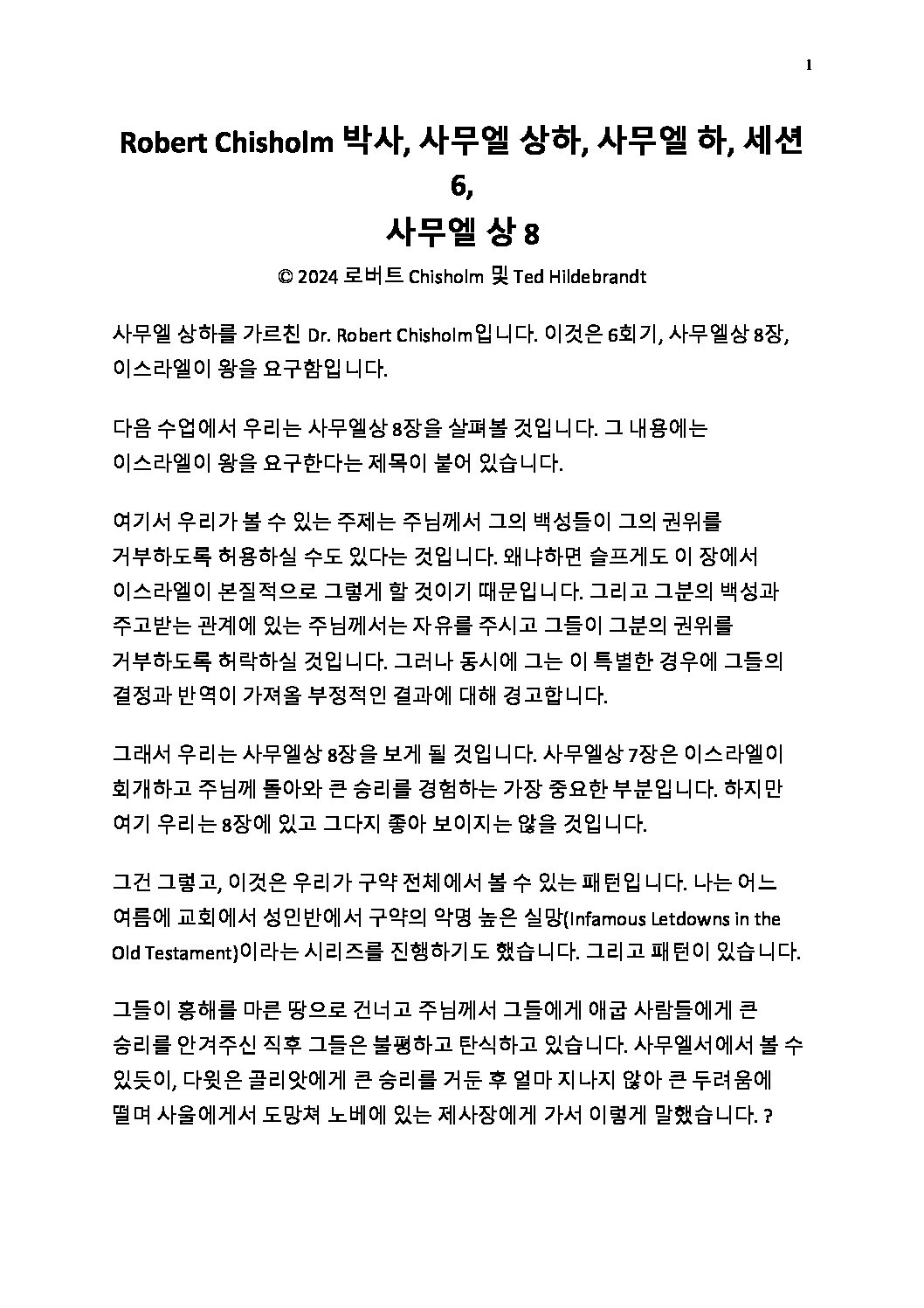 1

Robert Chisholm 박사, 사무엘 상하, 사무엘 하, 세션 6,
사무엘 상 8

© 2024 로버트 Chisholm 및 Ted Hildebrandt

사무엘 상하를 가르친 Dr. Robert Chisholm입니다. 이것은 6회기, 사무엘상 8장, 이스라엘이 왕을 요구함입니다.

다음 수업에서 우리는 사무엘상 8장을 살펴볼 것입니다. 그 내용에는 이스라엘이 왕을 요구한다는 제목이 붙어 있습니다.

여기서 우리가 볼 수 있는 주제는 주님께서 그의 백성들이 그의 권위를 거부하도록 허용하실 수도 있다는 것입니다. 왜냐하면 슬프게도 이 장에서 이스라엘이 본질적으로 그렇게 할 것이기 때문입니다. 그리고 그분의 백성과 주고받는 관계에 있는 주님께서는 자유를 주시고 그들이 그분의 권위를 거부하도록 허락하실 것입니다. 그러나 동시에 그는 이 특별한 경우에 그들의 결정과 반역이 가져올 부정적인 결과에 대해 경고합니다.

그래서 우리는 사무엘상 8장을 보게 될 것입니다. 사무엘상 7장은 이스라엘이 회개하고 주님께 돌아와 큰 승리를 경험하는 가장 중요한 부분입니다. 하지만 여기 우리는 8장에 있고 그다지 좋아 보이지는 않을 것입니다.

그건 그렇고, 이것은 우리가 구약 전체에서 볼 수 있는 패턴입니다. 나는 어느 여름에 교회에서 성인반에서 구약의 악명 높은 실망(Infamous Letdowns in the Old Testament)이라는 시리즈를 진행하기도 했습니다. 그리고 패턴이 있습니다.

그들이 홍해를 마른 땅으로 건너고 주님께서 그들에게 애굽 사람들에게 큰 승리를 안겨주신 직후 그들은 불평하고 탄식하고 있습니다. 사무엘서에서 볼 수 있듯이, 다윗은 골리앗에게 큰 승리를 거둔 후 얼마 지나지 않아 큰 두려움에 떨며 사울에게서 도망쳐 노베에 있는 제사장에게 가서 이렇게 말했습니다. ?